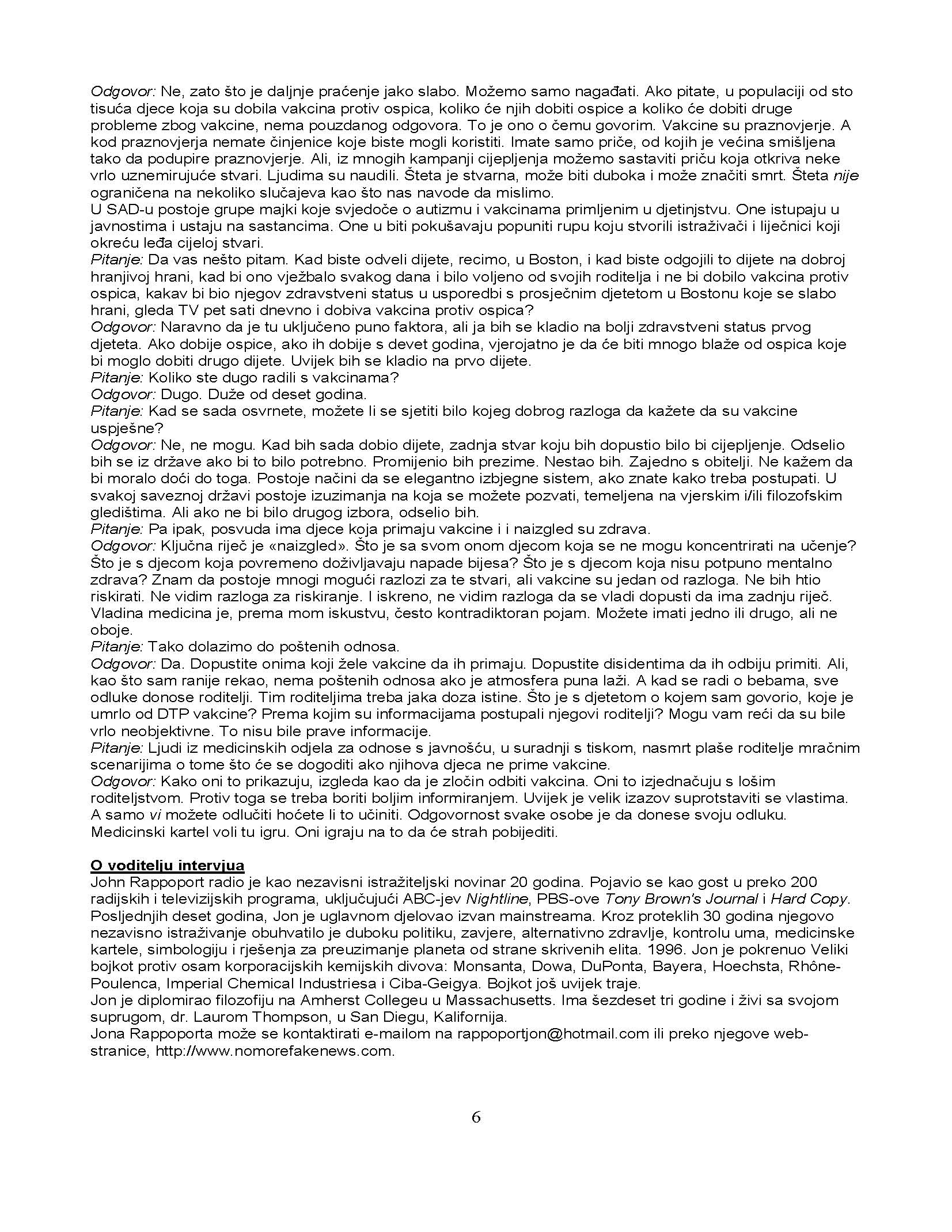 Odgovor: Ne, zato što je daljnje praćenje jako slabo. Možemo samo nagađati. Ako pitate, u populaciji od sto tisuća djece koja su dobila vakcina protiv ospica, koliko će njih dobiti ospice a koliko će dobiti druge probleme zbog vakcine, nema pouzdanog odgovora. To je ono o čemu govorim. Vakcine su praznovjerje. A kod praznovjerja nemate činjenice koje biste mogli koristiti. Imate samo priče, od kojih je većina smišljena tako da podupire praznovjerje. Ali, iz mnogih kampanji cijepljenja možemo sastaviti priču koja otkriva neke vrlo uznemirujuće stvari. Ljudima su naudili. Šteta je stvarna, može biti duboka i može značiti smrt. Šteta nije ograničena na nekoliko slučajeva kao što nas navode da mislimo.
U SAD-u postoje grupe majki koje svjedoče o autizmu i vakcinama primljenim u djetinjstvu. One istupaju u javnostima i ustaju na sastancima. One u biti pokušavaju popuniti rupu koju stvorili istraživači i liječnici koji okreću leđa cijeloj stvari.
Pitanje: Da vas nešto pitam. Kad biste odveli dijete, recimo, u Boston, i kad biste odgojili to dijete na dobroj hranjivoj hrani, kad bi ono vježbalo svakog dana i bilo voljeno od svojih roditelja i ne bi dobilo vakcina protiv ospica, kakav bi bio njegov zdravstveni status u usporedbi s prosječnim djetetom u Bostonu koje se slabo hrani, gleda TV pet sati dnevno i dobiva vakcina protiv ospica?
Odgovor: Naravno da je tu uključeno puno faktora, ali ja bih se kladio na bolji zdravstveni status prvog djeteta. Ako dobije ospice, ako ih dobije s devet godina, vjerojatno je da će biti mnogo blaže od ospica koje bi moglo dobiti drugo dijete. Uvijek bih se kladio na prvo dijete.
Pitanje: Koliko ste dugo radili s vakcinama?
Odgovor: Dugo. Duže od deset godina.
Pitanje: Kad se sada osvrnete, možete li se sjetiti bilo kojeg dobrog razloga da kažete da su vakcine uspješne?
Odgovor: Ne, ne mogu. Kad bih sada dobio dijete, zadnja stvar koju bih dopustio bilo bi cijepljenje. Odselio bih se iz države ako bi to bilo potrebno. Promijenio bih prezime. Nestao bih. Zajedno s obitelji. Ne kažem da bi moralo doći do toga. Postoje načini da se elegantno izbjegne sistem, ako znate kako treba postupati. U svakoj saveznoj državi postoje izuzimanja na koja se možete pozvati, temeljena na vjerskim i/ili filozofskim gledištima. Ali ako ne bi bilo drugog izbora, odselio bih.
Pitanje: Pa ipak, posvuda ima djece koja primaju vakcine i i naizgled su zdrava.
Odgovor: Ključna riječ je «naizgled». Što je sa svom onom djecom koja se ne mogu koncentrirati na učenje? Što je s djecom koja povremeno doživljavaju napade bijesa? Što je s djecom koja nisu potpuno mentalno zdrava? Znam da postoje mnogi mogući razlozi za te stvari, ali vakcine su jedan od razloga. Ne bih htio riskirati. Ne vidim razloga za riskiranje. I iskreno, ne vidim razloga da se vladi dopusti da ima zadnju riječ. Vladina medicina je, prema mom iskustvu, često kontradiktoran pojam. Možete imati jedno ili drugo, ali ne oboje.
Pitanje: Tako dolazimo do poštenih odnosa.
Odgovor: Da. Dopustite onima koji žele vakcine da ih primaju. Dopustite disidentima da ih odbiju primiti. Ali, kao što sam ranije rekao, nema poštenih odnosa ako je atmosfera puna laži. A kad se radi o bebama, sve odluke donose roditelji. Tim roditeljima treba jaka doza istine. Što je s djetetom o kojem sam govorio, koje je umrlo od DTP vakcine? Prema kojim su informacijama postupali njegovi roditelji? Mogu vam reći da su bile vrlo neobjektivne. To nisu bile prave informacije.
Pitanje: Ljudi iz medicinskih odjela za odnose s javnošću, u suradnji s tiskom, nasmrt plaše roditelje mračnim scenarijima o tome što će se dogoditi ako njihova djeca ne prime vakcine.
Odgovor: Kako oni to prikazuju, izgleda kao da je zločin odbiti vakcina. Oni to izjednačuju s lošim roditeljstvom. Protiv toga se treba boriti boljim informiranjem. Uvijek je velik izazov suprotstaviti se vlastima. A samo vi možete odlučiti hoćete li to učiniti. Odgovornost svake osobe je da donese svoju odluku. Medicinski kartel voli tu igru. Oni igraju na to da će strah pobijediti.

O voditelju intervjua
John Rappoport radio je kao nezavisni istražiteljski novinar 20 godina. Pojavio se kao gost u preko 200 radijskih i televizijskih programa, uključujući ABC-jev Nightline, PBS-ove Tony Brown's Journal i Hard Copy. Posljednjih deset godina, Jon je uglavnom djelovao izvan mainstreama. Kroz proteklih 30 godina njegovo nezavisno istraživanje obuhvatilo je duboku politiku, zavjere, alternativno zdravlje, kontrolu uma, medicinske kartele, simbologiju i rješenja za preuzimanje planeta od strane skrivenih elita. 1996. Jon je pokrenuo Veliki bojkot protiv osam korporacijskih kemijskih divova: Monsanta, Dowa, DuPonta, Bayera, Hoechsta, Rhône-Poulenca, Imperial Chemical Industriesa i Ciba-Geigya. Bojkot još uvijek traje.
Jon je diplomirao filozofiju na Amherst Collegeu u Massachusetts. Ima šezdeset tri godine i živi sa svojom suprugom, dr. Laurom Thompson, u San Diegu, Kalifornija.
Jona Rappoporta može se kontaktirati e-mailom na rappoportjon@hotmail.com ili preko njegove web-stranice, http://www.nomorefakenews.com.

6